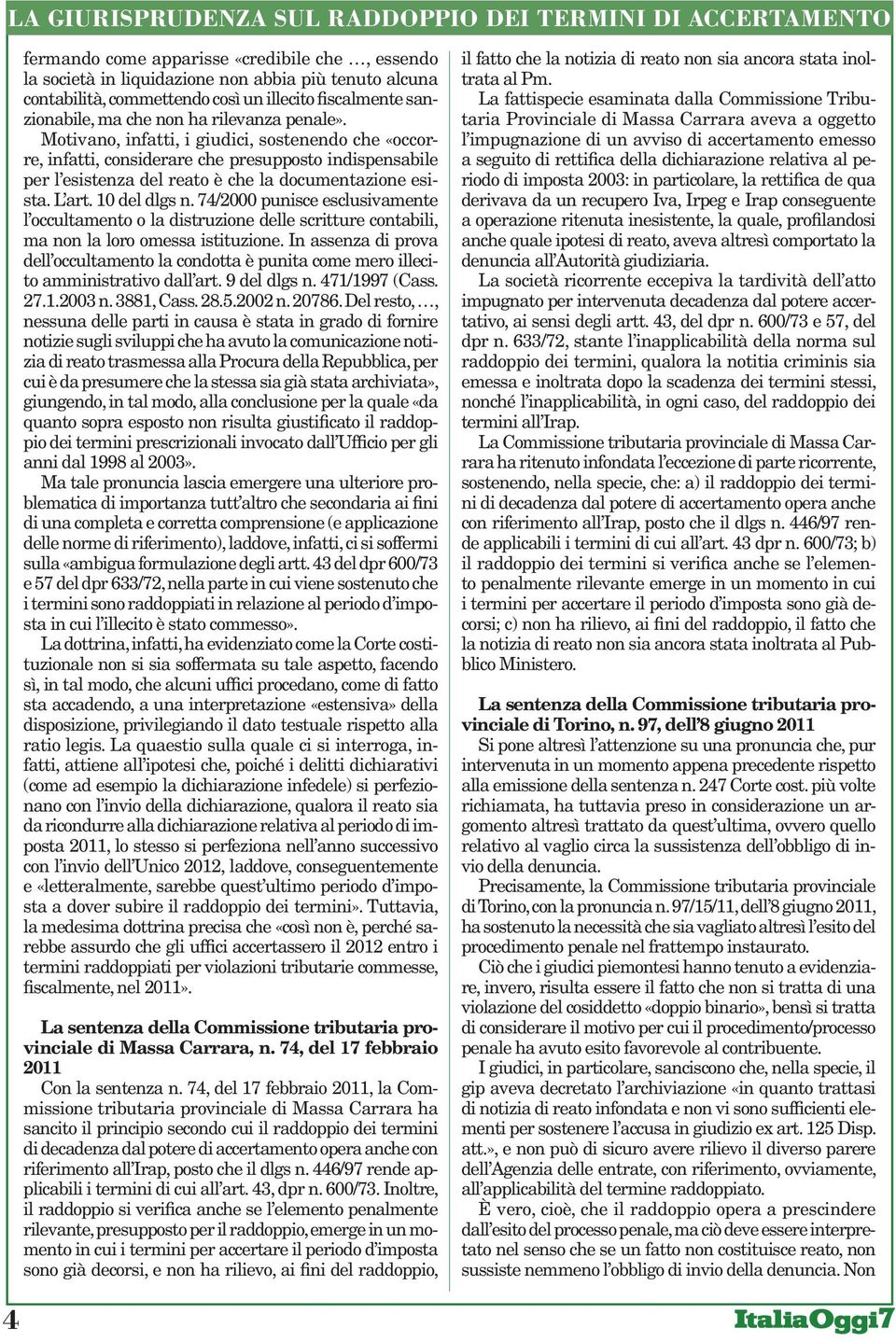 LA GIURISPRUDENZA SUL RADDOPPIO DEI TERMINI DI ACCERTAMENTO

fermando come apparisse «credibile che …, essendo la società in liquidazione non abbia più tenuto alcuna contabilità, commettendo così un illecito fiscalmente sanzionabile, ma che non ha rilevanza penale».

Motivano, infatti, i giudici, sostenendo che «occorre, infatti, considerare che presupposto indispensabile per l'esistenza del reato è che la documentazione esista. L'art. 10 del dlgs n. 74/2000 punisce esclusivamente l'occultamento o la distruzione delle scritture contabili, ma non la loro omessa istituzione. In assenza di prova dell'occultamento la condotta è punita come mero illecito amministrativo dall'art. 9 del dlgs n. 471/1997 (Cass. 27.1.2003 n. 3881, Cass. 28.5.2002 n. 20786. Del resto, …, nessuna delle parti in causa è stata in grado di fornire notizie sugli sviluppi che ha avuto la comunicazione notizia di reato trasmessa alla Procura della Repubblica, per cui è da presumere che la stessa sia già stata archiviata», giungendo, in tal modo, alla conclusione per la quale «da quanto sopra esposto non risulta giustificato il raddoppio dei termini prescrizionali invocato dall'Ufficio per gli anni dal 1998 al 2003».

Ma tale pronuncia lascia emergere una ulteriore problematica di importanza tutt'altro che secondaria ai fini di una completa e corretta comprensione (e applicazione delle norme di riferimento), laddove, infatti, ci si soffermi sulla «ambigua formulazione degli artt. 43 del dpr 600/73 e 57 del dpr 633/72, nella parte in cui viene sostenuto che i termini sono raddoppiati in relazione al periodo d'imposta in cui l'illecito è stato commesso».

La dottrina, infatti, ha evidenziato come la Corte costituzionale non si sia soffermata su tale aspetto, facendo sì, in tal modo, che alcuni uffici procedano, come di fatto sta accadendo, a una interpretazione «estensiva» della disposizione, privilegiando il dato testuale rispetto alla ratio legis. La quaestio sulla quale ci si interroga, infatti, attiene all'ipotesi che, poiché i delitti dichiarativi (come ad esempio la dichiarazione infedele) si perfezionano con l'invio della dichiarazione, qualora il reato sia da ricondurre alla dichiarazione relativa al periodo di imposta 2011, lo stesso si perfeziona nell'anno successivo con l'invio dell'Unico 2012, laddove, conseguentemente e «letteralmente, sarebbe quest'ultimo periodo d'imposta a dover subire il raddoppio dei termini». Tuttavia, la medesima dottrina precisa che «così non è, perché sarebbe assurdo che gli uffici accertassero il 2012 entro i termini raddoppiati per violazioni tributarie commesse, fiscalmente, nel 2011».

La sentenza della Commissione tributaria provinciale di Massa Carrara, n. 74, del 17 febbraio 2011

Con la sentenza n. 74, del 17 febbraio 2011, la Commissione tributaria provinciale di Massa Carrara ha sancito il principio secondo cui il raddoppio dei termini di decadenza dal potere di accertamento opera anche con riferimento all'Irap, posto che il dlgs n. 446/97 rende applicabili i termini di cui all'art. 43, dpr n. 600/73. Inoltre, il raddoppio si verifica anche se l'elemento penalmente rilevante, presupposto per il raddoppio, emerge in un momento in cui i termini per accertare il periodo d'imposta sono già decorsi, e non ha rilievo, ai fini del raddoppio, il fatto che la notizia di reato non sia ancora stata inoltrata al Pm.

La fattispecie esaminata dalla Commissione Tributaria Provinciale di Massa Carrara aveva a oggetto l'impugnazione di un avviso di accertamento emesso a seguito di rettifica della dichiarazione relativa al periodo di imposta 2003: in particolare, la rettifica de qua derivava da un recupero Iva, Irpeg e Irap conseguente a operazione ritenuta inesistente, la quale, profilandosi anche quale ipotesi di reato, aveva altresì comportato la denuncia all'Autorità giudiziaria.

La società ricorrente eccepiva la tardività dell'atto impugnato per intervenuta decadenza dal potere accertativo, ai sensi degli artt. 43, del dpr n. 600/73 e 57, del dpr n. 633/72, stante l'inapplicabilità della norma sul raddoppio dei termini, qualora la notitia criminis sia emessa e inoltrata dopo la scadenza dei termini stessi, nonché l'inapplicabilità, in ogni caso, del raddoppio dei termini all'Irap.

La Commissione tributaria provinciale di Massa Carrara ha ritenuto infondata l'eccezione di parte ricorrente, sostenendo, nella specie, che: a) il raddoppio dei termini di decadenza dal potere di accertamento opera anche con riferimento all'Irap, posto che il dlgs n. 446/97 rende applicabili i termini di cui all'art. 43 dpr n. 600/73; b) il raddoppio dei termini si verifica anche se l'elemento penalmente rilevante emerge in un momento in cui i termini per accertare il periodo d'imposta sono già decorsi; c) non ha rilievo, ai fini del raddoppio, il fatto che la notizia di reato non sia ancora stata inoltrata al Pubblico Ministero.

La sentenza della Commissione tributaria provinciale di Torino, n. 97, dell'8 giugno 2011

Si pone altresì l'attenzione su una pronuncia che, pur intervenuta in un momento appena precedente rispetto alla emissione della sentenza n. 247 Corte cost. più volte richiamata, ha tuttavia preso in considerazione un argomento altresì trattato da quest'ultima, ovvero quello relativo al vaglio circa la sussistenza dell'obbligo di invio della denuncia.

Precisamente, la Commissione tributaria provinciale di Torino, con la pronuncia n. 97/15/11, dell'8 giugno 2011, ha sostenuto la necessità che sia vagliato altresì l'esito del procedimento penale nel frattempo instaurato.

Ciò che i giudici piemontesi hanno tenuto a evidenziare, invero, risulta essere il fatto che non si tratta di una violazione del cosiddetto «doppio binario», bensì si tratta di considerare il motivo per cui il procedimento/processo penale ha avuto esito favorevole al contribuente.

I giudici, in particolare, sanciscono che, nella specie, il gip aveva decretato l'archiviazione «in quanto trattasi di notizia di reato infondata e non vi sono sufficienti elementi per sostenere l'accusa in giudizio ex art. 125 Disp. att.», e non può di sicuro avere rilievo il diverso parere dell'Agenzia delle entrate, con riferimento, ovviamente, all'applicabilità del termine raddoppiato.

È vero, cioè, che il raddoppio opera a prescindere dall'esito del processo penale, ma ciò deve essere interpretato nel senso che se un fatto non costituisce reato, non sussiste nemmeno l'obbligo di invio della denuncia. Non

4

ItaliaOggi7